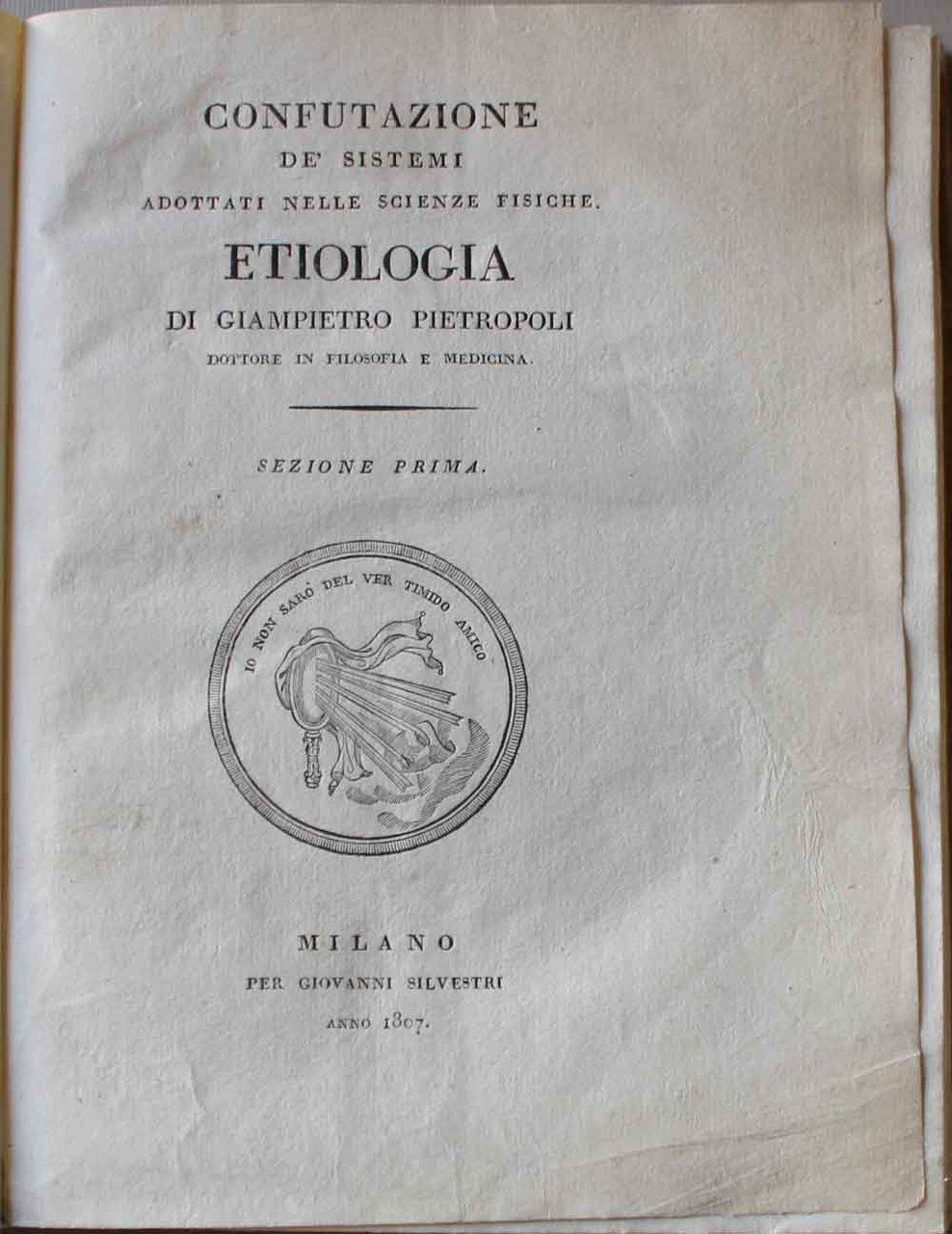 CONFUTAZIONE
DE' SISTEMI
ADOTTATI NELLE SCIENZE FISICHE.

ETIOLOGIA
DI GIAMPIETRO PIETROPOLI
DOTTORE IN FILOSOFIA E MEDICINA.

SEZIONE PRIMA.

IO NON SARÒ DEL VER TIMIDO AMICO

MILANO
PER GIOVANNI SILVESTRI
ANNO 1807.